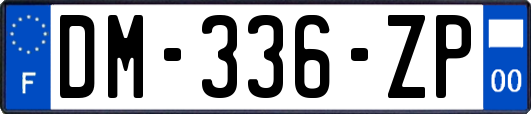 F

DM-336-ZP

00